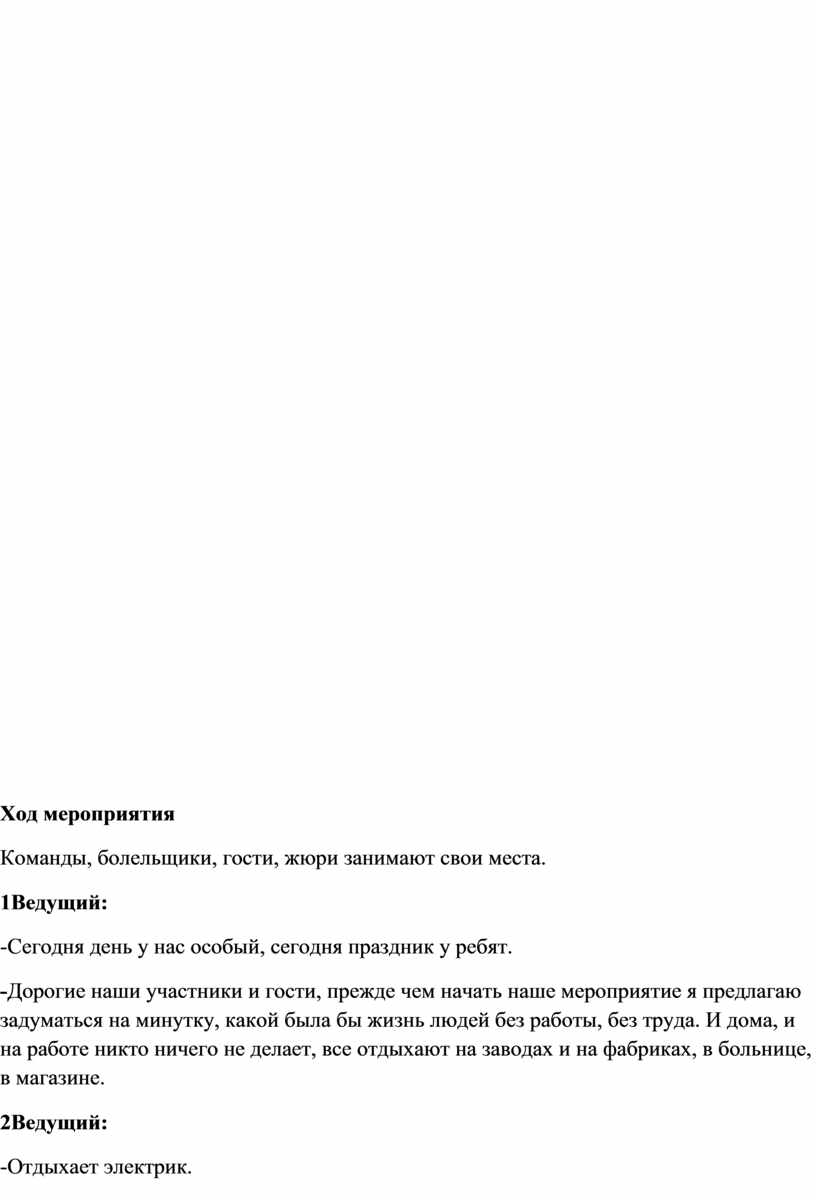 Ход мероприятия

Команды, болельщики, гости, жюри занимают свои места.

1Ведущий:

-Сегодня день у нас особый, сегодня праздник у ребят.

-Дорогие наши участники и гости, прежде чем начать наше мероприятие я предлагаю задуматься на минутку, какой была бы жизнь людей без работы, без труда. И дома, и на работе никто ничего не делает, все отдыхают на заводах и на фабриках, в больнице, в магазине.

2Ведущий:

-Отдыхает электрик.